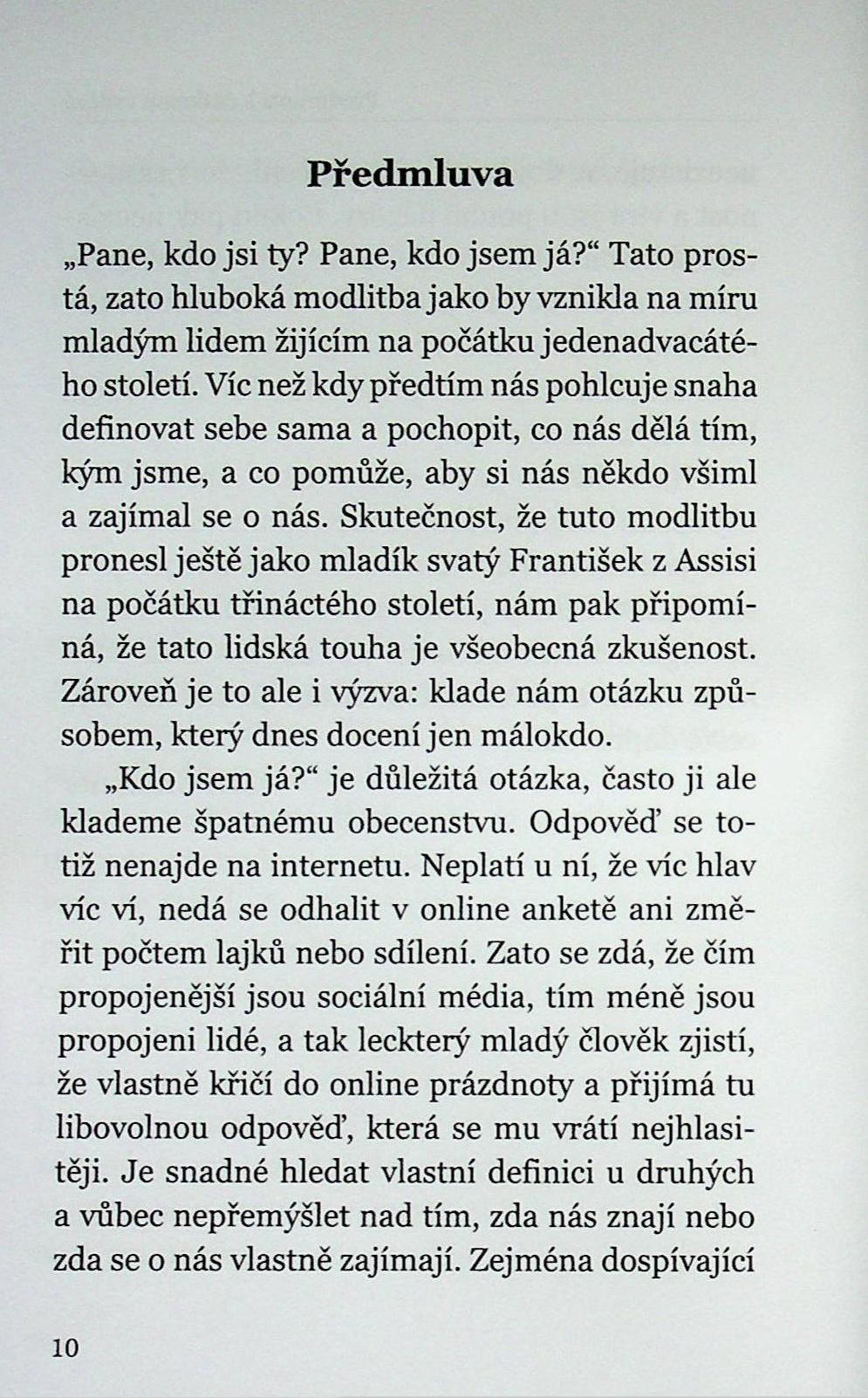 Předmluva

„Pane, kdo jsi ty? Pane, kdo jsem já?“ Tato prostá, zato hluboká modlitba jako by vznikla na míru mladým lidem žijícím na počátku jedenadvacátého století. Víc než kdy předtím nás pohlcuje snaha definovat sebe sama a pochopit, co nás dělá tím, kým jsme, a co pomůže, aby si nás někdo všiml a zajímal se o nás. Skutečnost, že tuto modlitbu pronesl ještě jako mladík svatý František z Assisi na počátku třináctého století, nám pak připomíná, že tato lidská touha je všeobecná zkušenost. Zároveň je to ale i výzva: klade nám otázku způsobem, který dnes docení jen málokdo.

„Kdo jsem já?“ je důležitá otázka, často ji ale klademe špatnému obecenstvu. Odpověď se totiž nenajde na internetu. Neplatí u ní, že víc hlav víc ví, nedá se odhalit v online anketě ani změřit počtem lajků nebo sdílení. Zato se zdá, že čím propojenější jsou sociální média, tím méně jsou propojeni lidé, a tak leckterý mladý člověk zjistí, že vlastně křičí do online prázdnoty a přijímá tu libovolnou odpověď, která se mu vrátí nejhlasitěji. Je snadné hledat vlastní definici u druhých a vůbec nepřemýšlet nad tím, zda nás znají nebo zda se o nás vlastně zajímají. Zejména dospívající

10